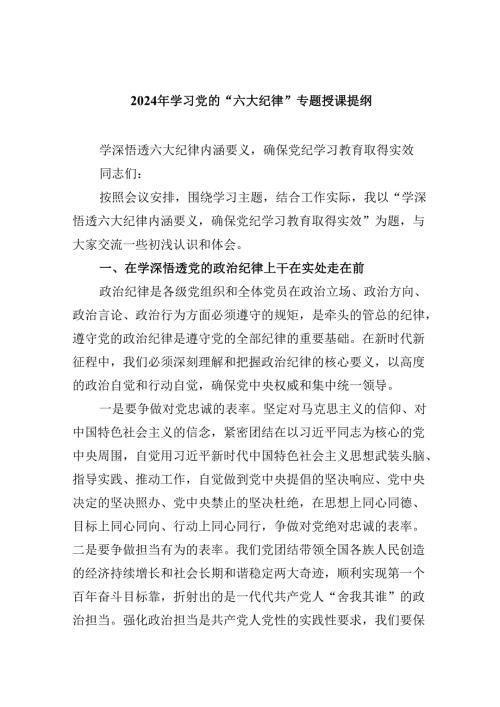 2024年学习党的“六大纪律”专题授课提纲

学深悟透六大纪律内涵要义，确保党纪学习教育取得实效

同志们：

按照会议安排，围绕学习主题，结合工作实际，我以“学深悟透六大纪律内涵要义，确保党纪学习教育取得实效”为题，与大家交流一些初浅认识和体会。

一、在学深悟透党的政治纪律上干在实处走在前

政治纪律是各级党组织和全体党员在政治立场、政治方向、政治言论、政治行为方面必须遵守的规矩，是牵头的管总的纪律，遵守党的政治纪律是遵守党的全部纪律的重要基础。在新时代新征程中，我们必须深刻理解和把握政治纪律的核心要义，以高度的政治自觉和行动自觉，确保党中央权威和集中统一领导。

一是要争做对党忠诚的表率。坚定对马克思主义的信仰、对中国特色社会主义的信念，紧密团结在以习近平同志为核心的党中央周围，自觉用习近平新时代中国特色社会主义思想武装头脑、指导实践、推动工作，自觉做到党中央提倡的坚决响应、党中央决定的坚决照办、党中央禁止的坚决杜绝，在思想上同心同德、目标上同心同向、行动上同心同行，争做对党绝对忠诚的表率。二是要争做担当有为的表率。我们党团结带领全国各族人民创造的经济持续增长和社会长期和谐稳定两大奇迹，顺利实现第一个百年奋斗目标靠，折射出的是一代代共产党人“舍我其谁”的政治担当。强化政治担当是共产党人党性的实践性要求，我们要保